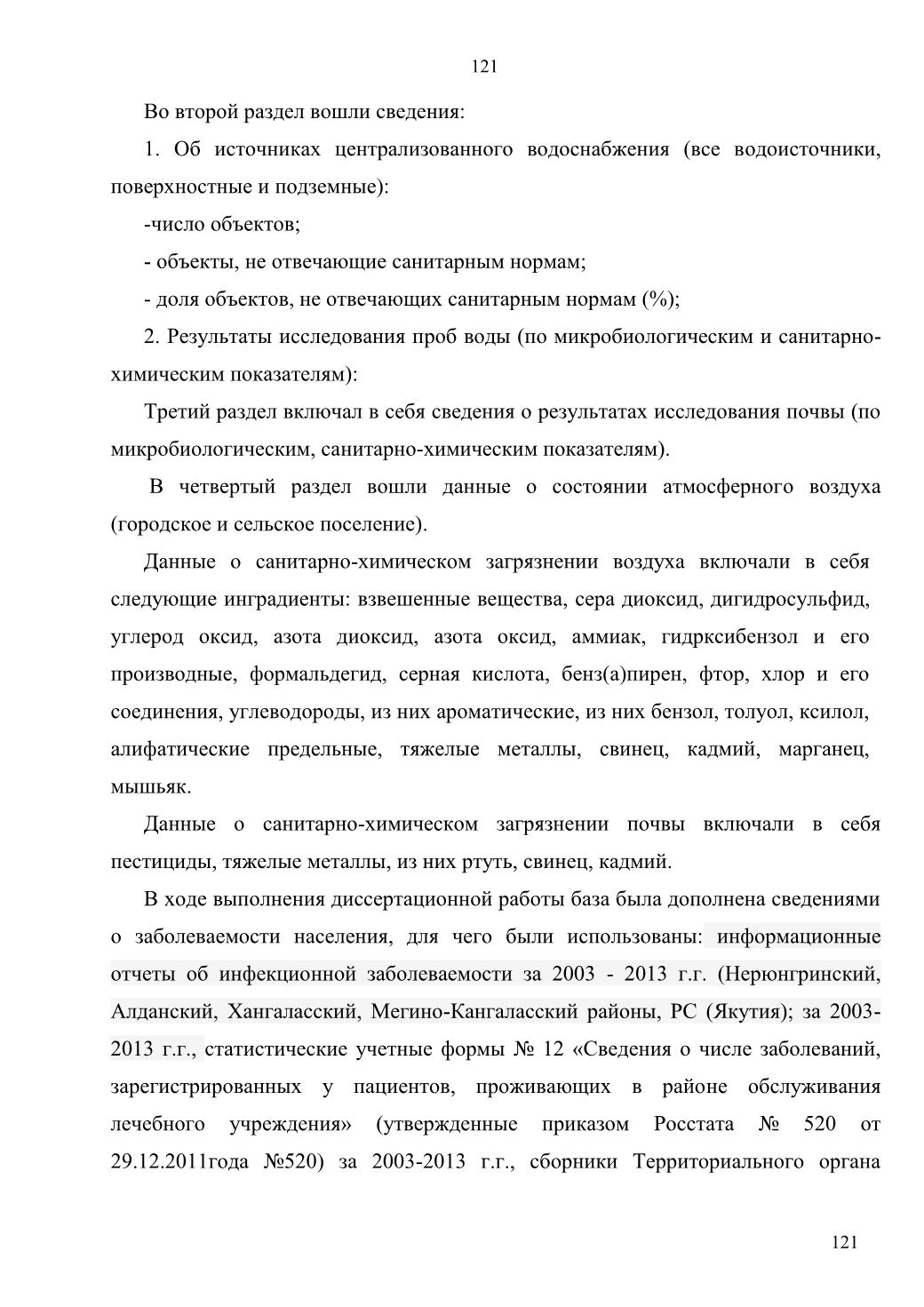 121

Во второй раздел вошли сведения:

1. Об источниках централизованного водоснабжения (все водоисточники, поверхностные и подземные):

-число объектов;

- объекты, не отвечающие санитарным нормам;

- доля объектов, не отвечающих санитарным нормам (%);

2. Результаты исследования проб воды (по микробиологическим и санитарно-химическим показателям):

Третий раздел включал в себя сведения о результатах исследования почвы (по микробиологическим, санитарно-химическим показателям).

В четвертый раздел вошли данные о состоянии атмосферного воздуха (городское и сельское поселение).

Данные о санитарно-химическом загрязнении воздуха включали в себя следующие инградиенты: взвешенные вещества, сера диоксид, дигидросульфид, углерод оксид, азота диоксид, азота оксид, аммиак, гидрксибензол и его производные, формальдегид, серная кислота, бенз(а)пирен, фтор, хлор и его соединения, углеводороды, из них ароматические, из них бензол, толуол, ксилол, алифатические предельные, тяжелые металлы, свинец, кадмий, марганец, мышьяк.

Данные о санитарно-химическом загрязнении почвы включали в себя пестициды, тяжелые металлы, из них ртуть, свинец, кадмий.

В ходе выполнения диссертационной работы база была дополнена сведениями о заболеваемости населения, для чего были использованы: информационные отчеты об инфекционной заболеваемости за 2003 - 2013 г.г. (Нерюнгринский, Алданский, Хангаласский, Мегино-Кангаласский районы, РС (Якутия); за 2003-2013 г.г., статистические учетные формы № 12 «Сведения о числе заболеваний, зарегистрированных у пациентов, проживающих в районе обслуживания лечебного учреждения» (утвержденные приказом Росстата № 520 от 29.12.2011года №520) за 2003-2013 г.г., сборники Территориального органа

121